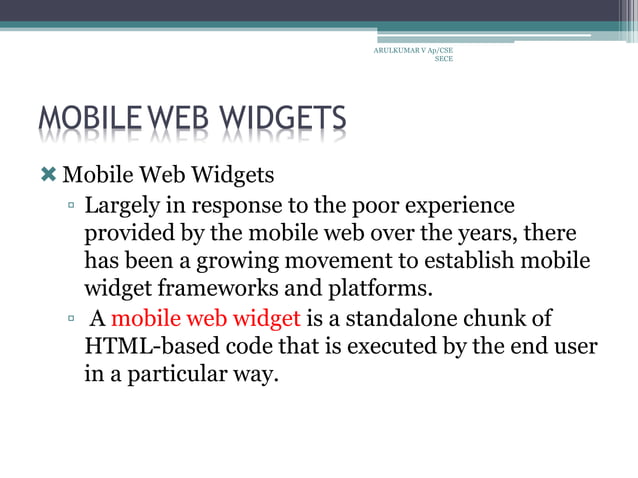 ARULKUMAR V Ap/CSE
SECE

MOBILE WEB WIDGETS

Mobile Web Widgets

Largely in response to the poor experience provided by the mobile web over the years, there has been a growing movement to establish mobile widget frameworks and platforms.

A mobile web widget is a standalone chunk of HTML-based code that is executed by the end user in a particular way.